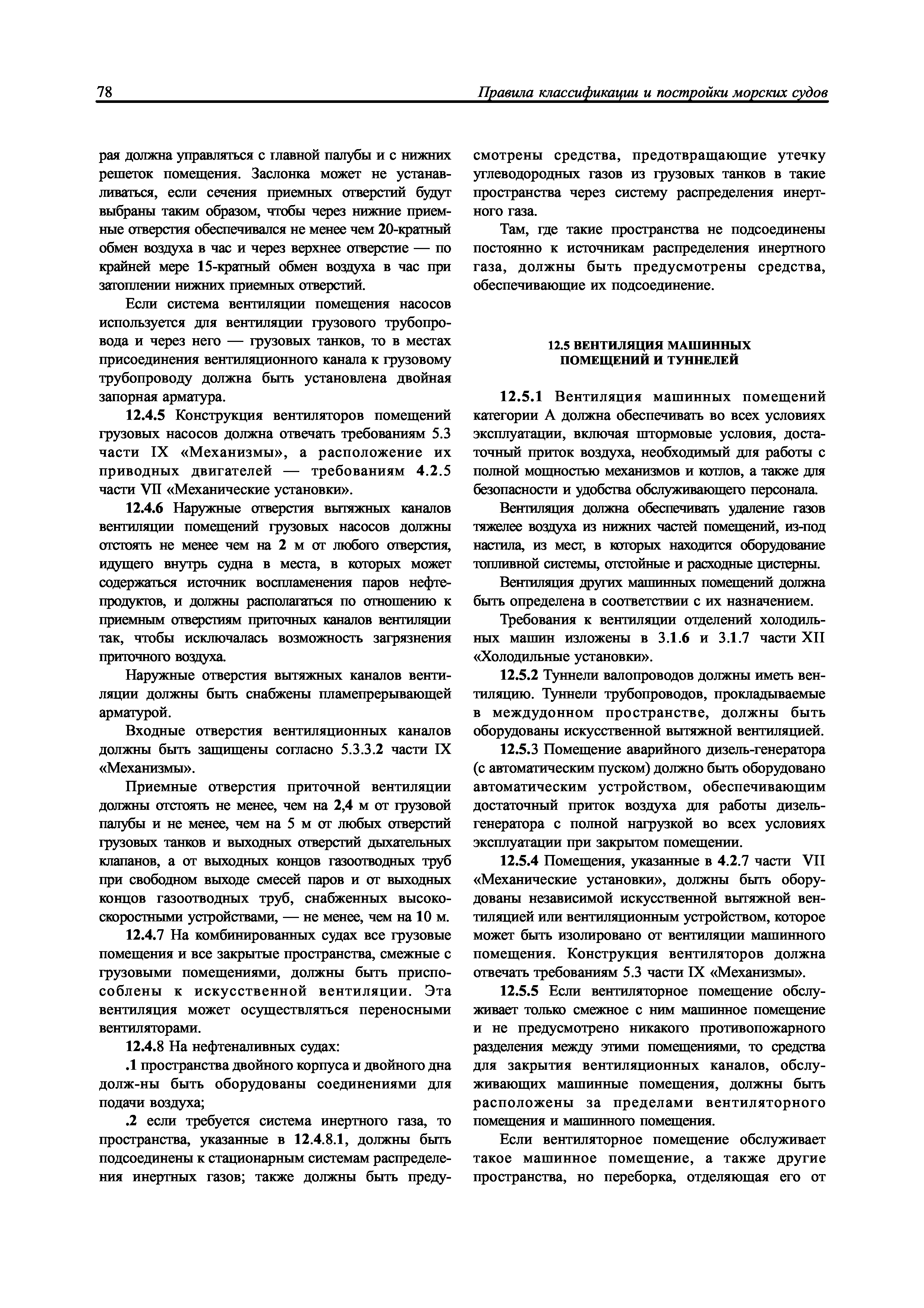 78 Правила классификации и постройки морских судов

рая должна управляться с главной палубы и с нижних решеток помещения. Заслонка может не устанавливаться, если сечения приемных отверстий будут выбраны таким образом, чтобы через нижние приемные отверстия обеспечивался не менее чем 20-кратный обмен воздуха в час и через верхнее отверстие — по крайней мере 15-кратный обмен воздуха в час при затоплении нижних приемных отверстий.

Если система вентиляции помещения насосов используется для вентиляции грузового трубопровода и через него — грузовых танков, то в местах присоединения вентиляционного канала к грузовому трубопроводу должна быть установлена двойная запорная арматура.

12.4.5 Конструкция вентиляторов помещений грузовых насосов должна отвечать требованиям 5.3 части IX «Механизмы», а расположение их приводных двигателей — требованиям 4.2.5 части VII «Механические установки».

12.4.6 Наружные отверстия вытяжных каналов вентиляции помещений грузовых насосов должны отстоять не менее чем на 2 м от любого отверстия, идущего внутрь судна в места, в которых может содержаться источник воспламенения паров нефтепродуктов, и должны располагаться по отношению к приемным отверстиям приточных каналов вентиляции так, чтобы исключалась возможность загрязнения приточного воздуха.

Наружные отверстия вытяжных каналов вентиляции должны быть снабжены пламепрерывающей арматурой.

Входные отверстия вентиляционных каналов должны быть защищены согласно 5.3.3.2 части IX «Механизмы».

Приемные отверстия приточной вентиляции должны отстоять не менее, чем на 2,4 м от грузовой палубы и не менее, чем на 5 м от любых отверстий грузовых танков и выходных отверстий дыхательных клапанов, а от выходных концов газоотводных труб при свободном выходе смесей паров и от выходных концов газоотводных труб, снабженных высокоскоростными устройствами, — не менее, чем на 10 м.

12.4.7 На комбинированных судах все грузовые помещения и все закрытые пространства, смежные с грузовыми помещениями, должны быть приспособлены к искусственной вентиляции. Эта вентиляция может осуществляться переносными вентиляторами.

12.4.8 На нефтеналивных судах:

.1 пространства двойного корпуса и двойного дна долж-ны быть оборудованы соединениями для подачи воздуха;

.2 если требуется система инертного газа, то пространства, указанные в 12.4.8.1, должны быть подсоединены к стационарным системам распределения инертных газов; также должны быть предусмотрены средства, предотвращающие утечку углеводородных газов из грузовых танков в такие пространства через систему распределения инертного газа.

Там, где такие пространства не подсоединены постоянно к источникам распределения инертного газа, должны быть предусмотрены средства, обеспечивающие их подсоединение.

12.5 ВЕНТИЛЯЦИЯ МАШИННЫХ ПОМЕЩЕНИЙ И ТУННЕЛЕЙ

12.5.1 Вентиляция машинных помещений категории А должна обеспечивать во всех условиях эксплуатации, включая штормовые условия, достаточный приток воздуха, необходимый для работы с полной мощностью механизмов и котлов, а также для безопасности и удобства обслуживающего персонала.

Вентиляция должна обеспечивать удаление газов тяжелее воздуха из нижних частей помещений, из-под настила, из мест, в которых находится оборудование топливной системы, отстойные и расходные цистерны.

Вентиляция других машинных помещений должна быть определена в соответствии с их назначением.

Требования к вентиляции отделений холодильных машин изложены в 3.1.6 и 3.1.7 части XII «Холодильные установки».

12.5.2 Туннели валопроводов должны иметь вентиляцию. Туннели трубопроводов, прокладываемые в междудонном пространстве, должны быть оборудованы искусственной вытяжной вентиляцией.

12.5.3 Помещение аварийного дизель-генератора (с автоматическим пуском) должно быть оборудовано автоматическим устройством, обеспечивающим достаточный приток воздуха для работы дизель-генератора с полной нагрузкой во всех условиях эксплуатации при закрытом помещении.

12.5.4 Помещения, указанные в 4.2.7 части VII «Механические установки», должны быть оборудованы независимой искусственной вытяжной вентиляцией или вентиляционным устройством, которое может быть изолировано от вентиляции машинного помещения. Конструкция вентиляторов должна отвечать требованиям 5.3 части IX «Механизмы».

12.5.5 Если вентиляторное помещение обслуживает только смежное с ним машинное помещение и не предусмотрено никакого противопожарного разделения между этими помещениями, то средства для закрытия вентиляционных каналов, обслуживающих машинные помещения, должны быть расположены за пределами вентиляторного помещения и машинного помещения.

Если вентиляторное помещение обслуживает такое машинное помещение, а также другие пространства, но переборка, отделяющая его от